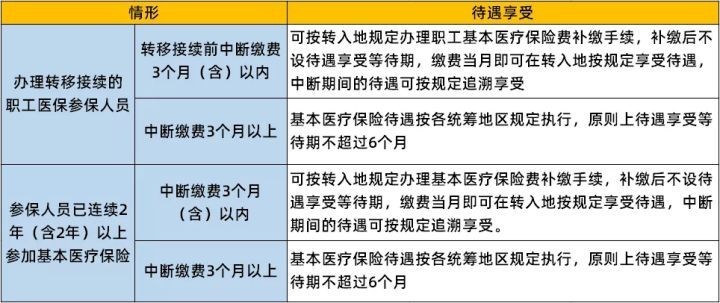 | 情形 | | 待遇享受 |
|---|---|---|
| 办理转移接续的职工医保参保人员 | 转移接续前中断缴费3个月（含）以内 | 可按转入地规定办理职工基本医疗保险费补缴手续，补缴后不设待遇享受等待期，缴费当月即可在转入地按规定享受待遇，中断期间的待遇可按规定追溯享受 |
| | 中断缴费3个月以上 | 基本医疗保险待遇按各统筹地区规定执行，原则上待遇享受等待期不超过6个月 |
| 参保人员已连续2年（含2年）以上参加基本医疗保险 | 中断缴费3个月（含）以内 | 可按转入地规定办理基本医疗保险费补缴手续，补缴后不设待遇享受等待期，缴费当月即可在转入地按规定享受待遇，中断期间的待遇可按规定追溯享受。 |
| | 中断缴费3个月以上 | 基本医疗保险待遇按各统筹地区规定执行，原则上待遇享受等待期不超过6个月 |